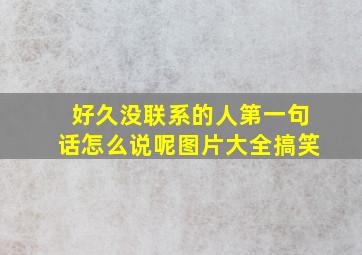 好久没联系的人第一句话怎么说呢图片大全搞笑